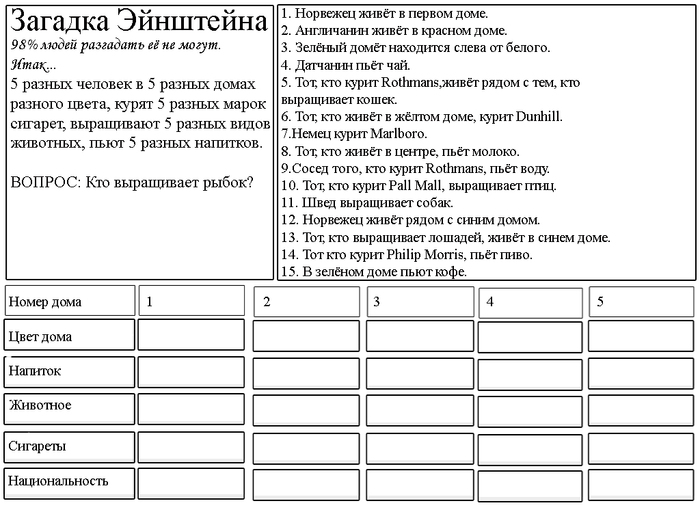 Загадка Эйнштейна
98% людей разгадать её не могут.
Итак...
5 разных человек в 5 разных домах разного цвета, курят 5 разных марок сигарет, выращивают 5 разных видов животных, пьют 5 разных напитков.

ВОПРОС: Кто выращивает рыбок?

1. Норвежец живёт в первом доме.
2. Англичанин живёт в красном доме.
3. Зелёный домёт находится слева от белого.
4. Датчанин пьёт чай.
5. Тот, кто курит Rothmans,живёт рядом с тем, кто выращивает кошек.
6. Тот, кто живёт в жёлтом доме, курит Dunhill.
7.Немец курит Marlboro.
8. Тот, кто живёт в центре, пьёт молоко.
9.Сосед того, кто курит Rothmans, пьёт воду.
10. Тот, кто курит Pall Mall, выращивает птиц.
11. Швед выращивает собак.
12. Норвежец живёт рядом с синим домом.
13. Тот, кто выращивает лошадей, живёт в синем доме.
14. Тот кто курит Philip Morris, пьёт пиво.
15. В зелёном доме пьют кофе.

| Номер дома | 1 | 2 | 3 | 4 | 5 |
|---|---|---|---|---|---|
| Цвет дома | | | | | |
| Напиток | | | | | |
| Животное | | | | | |
| Сигареты | | | | | |
| Национальность | | | | | |